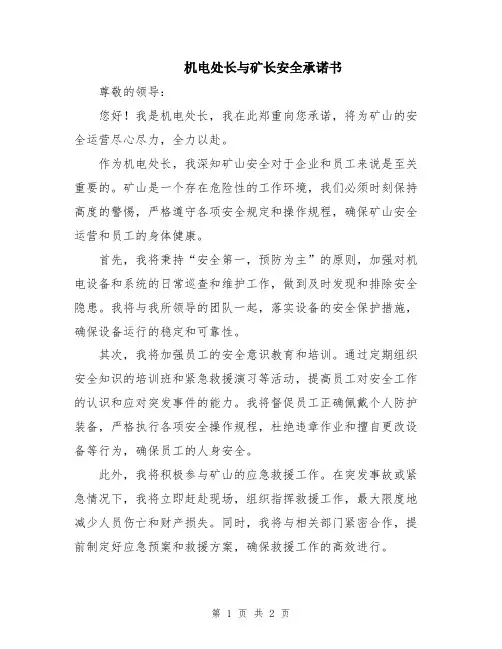 机电处长与矿长安全承诺书

尊敬的领导：

您好！我是机电处长，我在此郑重向您承诺，将为矿山的安全运营尽心尽力，全力以赴。

作为机电处长，我深知矿山安全对于企业和员工来说是至关重要的。矿山是一个存在危险性的工作环境，我们必须时刻保持高度的警惕，严格遵守各项安全规定和操作规程，确保矿山安全运营和员工的身体健康。

首先，我将秉持“安全第一，预防为主”的原则，加强对机电设备和系统的日常巡查和维护工作，做到及时发现和排除安全隐患。我将与我所领导的团队一起，落实设备的安全保护措施，确保设备运行的稳定和可靠性。

其次，我将加强员工的安全意识教育和培训。通过定期组织安全知识的培训班和紧急救援演习等活动，提高员工对安全工作的认识和应对突发事件的能力。我将督促员工正确佩戴个人防护装备，严格执行各项安全操作规程，杜绝违章作业和擅自更改设备等行为，确保员工的人身安全。

此外，我将积极参与矿山的应急救援工作。在突发事故或紧急情况下，我将立即赶赴现场，组织指挥救援工作，最大限度地减少人员伤亡和财产损失。同时，我将与相关部门紧密合作，提前制定好应急预案和救援方案，确保救援工作的高效进行。

第 1 页 共 2 页